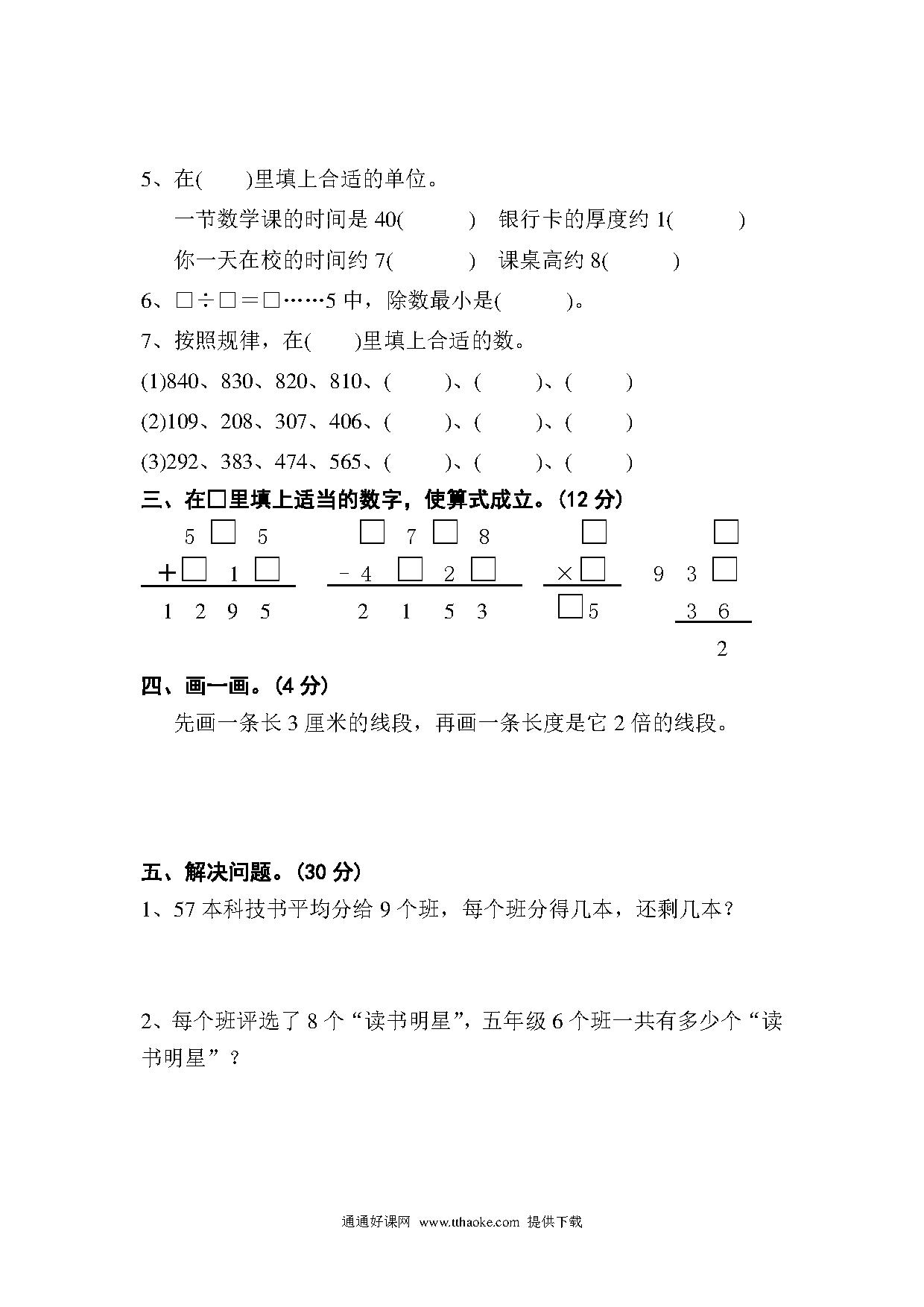 5、在(　　)里填上合适的单位。

一节数学课的时间是 40(　　　)　银行卡的厚度约 1(　　　)

你一天在校的时间约 7(　　　)　课桌高约 8(　　　)

6、□÷□＝□……5 中，除数最小是(　　　)。

7、按照规律，在(　　)里填上合适的数。

(1)840、830、820、810、(　　)、(　　)、(　　)

(2)109、208、307、406、(　　)、(　　)、(　　)

(3)292、383、474、565、(　　)、(　　)、(　　)

三、在□里填上适当的数字，使算式成立。(12 分)

5 □ 5
+□ 1 □
1 2 9 5

□ 7 □ 8
- 4 □ 2 □
2 1 5 3

□
×□
□5

□
9 3 □
3 6
2

四、画一画。(4 分)

先画一条长 3 厘米的线段，再画一条长度是它 2 倍的线段。

五、解决问题。(30 分)

1、57 本科技书平均分给 9 个班，每个班分得几本，还剩几本？

2、每个班评选了 8 个“读书明星”，五年级 6 个班一共有多少个“读书明星”？

通通好课网 www.tthaoke.com 提供下载